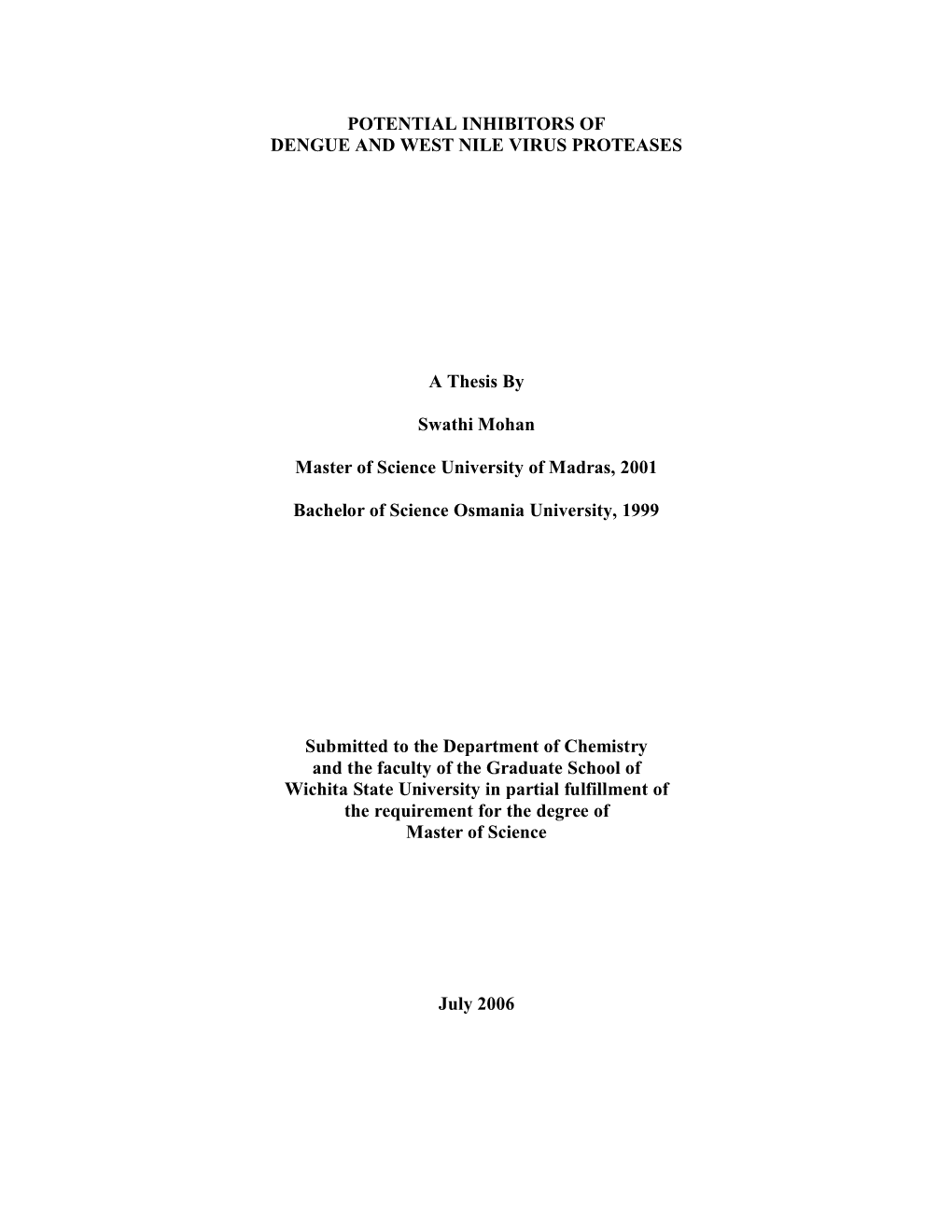 POTENTIAL INHIBITORS OF
DENGUE AND WEST NILE VIRUS PROTEASES

A Thesis By

Swathi Mohan

Master of Science University of Madras, 2001

Bachelor of Science Osmania University, 1999

Submitted to the Department of Chemistry
and the faculty of the Graduate School of
Wichita State University in partial fulfillment of
the requirement for the degree of
Master of Science

July 2006